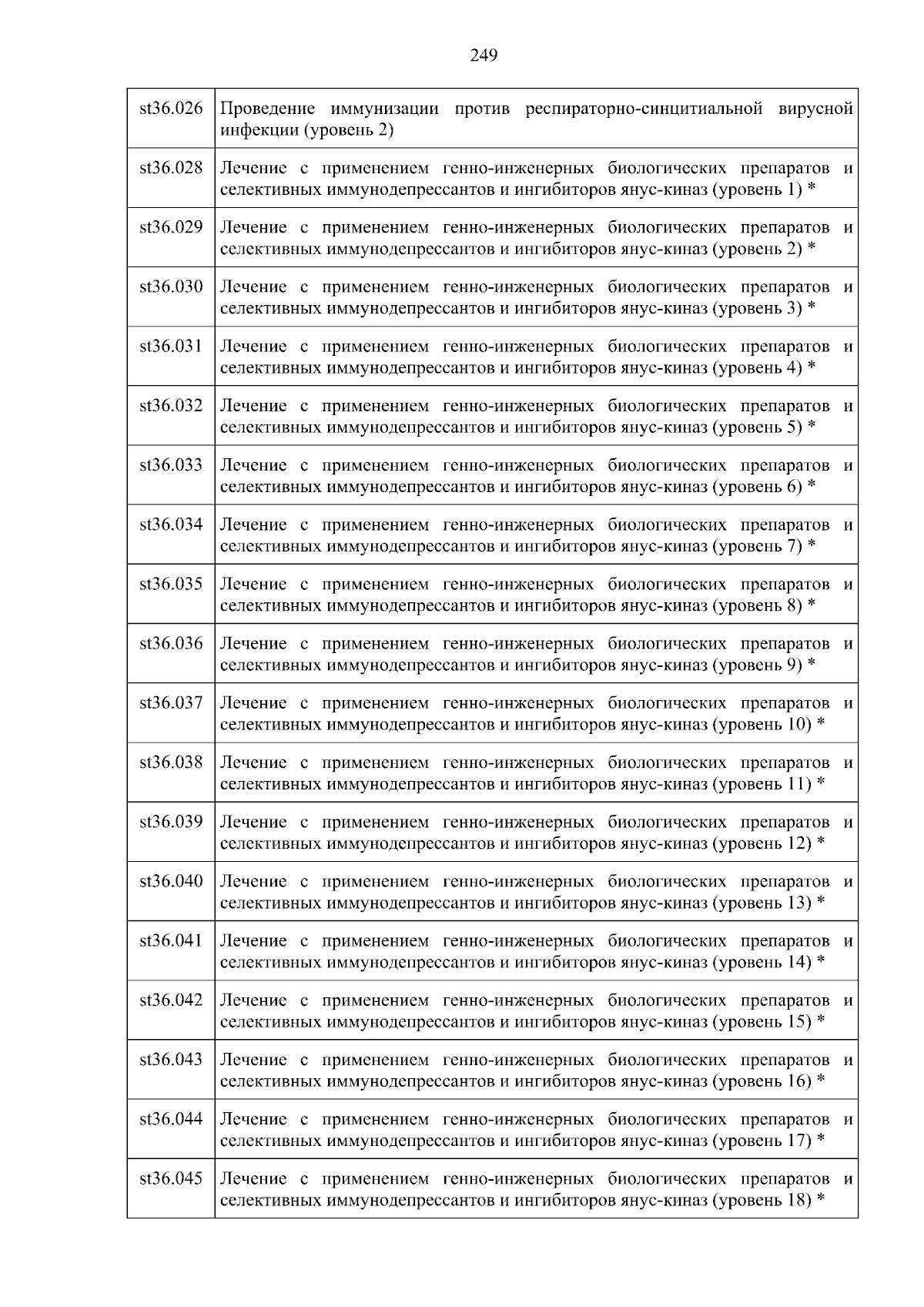 249

| | |
|---|---|
| st36.026 | Проведение иммунизации против респираторно-синцитиальной вирусной инфекции (уровень 2) |
| st36.028 | Лечение с применением генно-инженерных биологических препаратов и селективных иммунодепрессантов и ингибиторов янус-киназ (уровень 1) * |
| st36.029 | Лечение с применением генно-инженерных биологических препаратов и селективных иммунодепрессантов и ингибиторов янус-киназ (уровень 2) * |
| st36.030 | Лечение с применением генно-инженерных биологических препаратов и селективных иммунодепрессантов и ингибиторов янус-киназ (уровень 3) * |
| st36.031 | Лечение с применением генно-инженерных биологических препаратов и селективных иммунодепрессантов и ингибиторов янус-киназ (уровень 4) * |
| st36.032 | Лечение с применением генно-инженерных биологических препаратов и селективных иммунодепрессантов и ингибиторов янус-киназ (уровень 5) * |
| st36.033 | Лечение с применением генно-инженерных биологических препаратов и селективных иммунодепрессантов и ингибиторов янус-киназ (уровень 6) * |
| st36.034 | Лечение с применением генно-инженерных биологических препаратов и селективных иммунодепрессантов и ингибиторов янус-киназ (уровень 7) * |
| st36.035 | Лечение с применением генно-инженерных биологических препаратов и селективных иммунодепрессантов и ингибиторов янус-киназ (уровень 8) * |
| st36.036 | Лечение с применением генно-инженерных биологических препаратов и селективных иммунодепрессантов и ингибиторов янус-киназ (уровень 9) * |
| st36.037 | Лечение с применением генно-инженерных биологических препаратов и селективных иммунодепрессантов и ингибиторов янус-киназ (уровень 10) * |
| st36.038 | Лечение с применением генно-инженерных биологических препаратов и селективных иммунодепрессантов и ингибиторов янус-киназ (уровень 11) * |
| st36.039 | Лечение с применением генно-инженерных биологических препаратов и селективных иммунодепрессантов и ингибиторов янус-киназ (уровень 12) * |
| st36.040 | Лечение с применением генно-инженерных биологических препаратов и селективных иммунодепрессантов и ингибиторов янус-киназ (уровень 13) * |
| st36.041 | Лечение с применением генно-инженерных биологических препаратов и селективных иммунодепрессантов и ингибиторов янус-киназ (уровень 14) * |
| st36.042 | Лечение с применением генно-инженерных биологических препаратов и селективных иммунодепрессантов и ингибиторов янус-киназ (уровень 15) * |
| st36.043 | Лечение с применением генно-инженерных биологических препаратов и селективных иммунодепрессантов и ингибиторов янус-киназ (уровень 16) * |
| st36.044 | Лечение с применением генно-инженерных биологических препаратов и селективных иммунодепрессантов и ингибиторов янус-киназ (уровень 17) * |
| st36.045 | Лечение с применением генно-инженерных биологических препаратов и селективных иммунодепрессантов и ингибиторов янус-киназ (уровень 18) * |